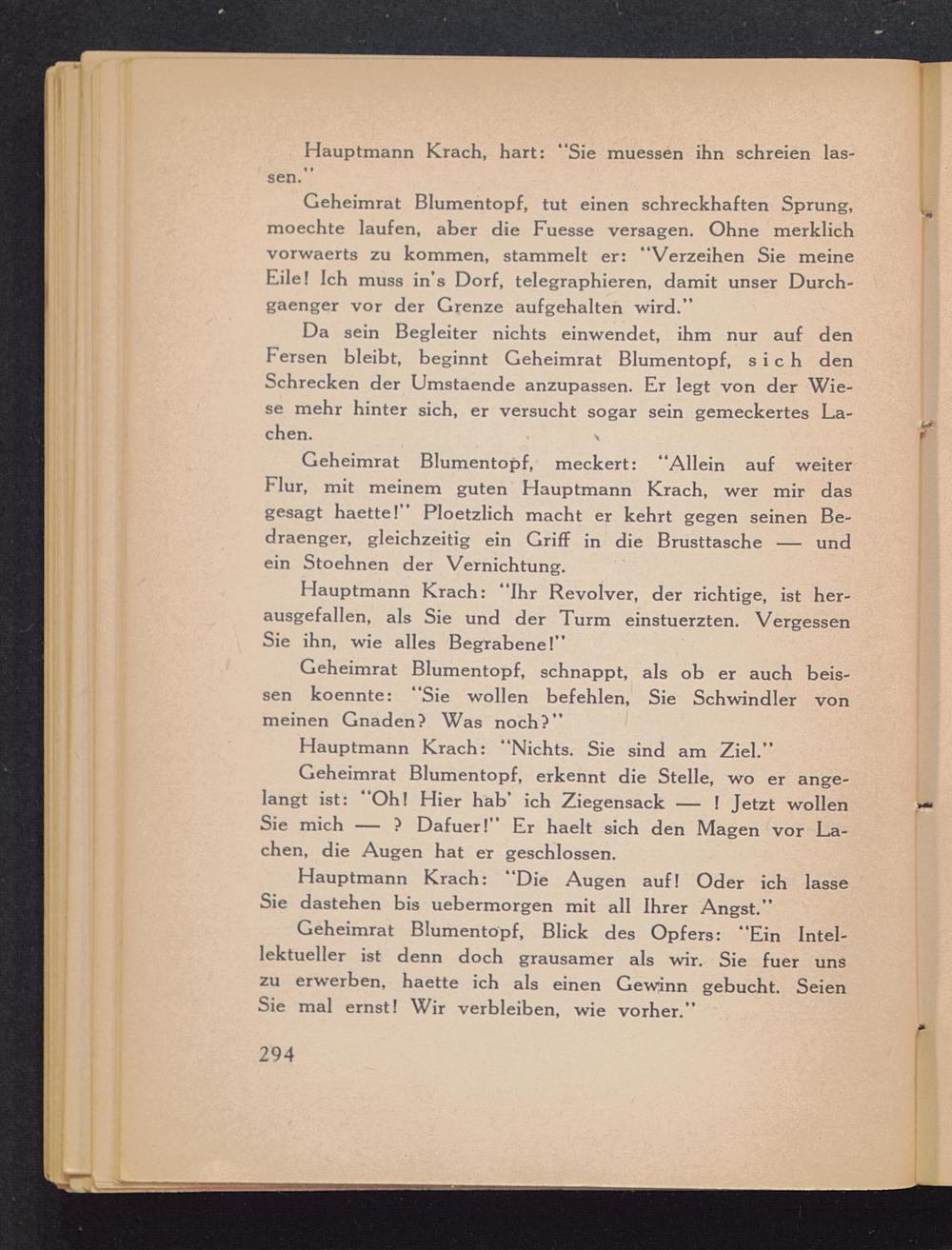 Hauptmann Krach, hart: "Sie muessen ihn schreien lassen."

Geheimrat Blumentopf, tut einen schreckhaften Sprung, moechte laufen, aber die Fuesse versagen. Ohne merklich vorwaerts zu kommen, stammelt er: "Verzeihen Sie meine Eile! Ich muss in's Dorf, telegraphieren, damit unser Durchgaenger vor der Grenze aufgehalten wird."

Da sein Begleiter nichts einwendet, ihm nur auf den Fersen bleibt, beginnt Geheimrat Blumentopf, s i c h den Schrecken der Umstaende anzupassen. Er legt von der Wiese mehr hinter sich, er versucht sogar sein gemeckertes Lachen.

Geheimrat Blumentopf, meckert: "Allein auf weiter Flur, mit meinem guten Hauptmann Krach, wer mir das gesagt haette!" Ploetzlich macht er kehrt gegen seinen Bedraenger, gleichzeitig ein Griff in die Brusttasche — und ein Stoehnen der Vernichtung.

Hauptmann Krach: "Ihr Revolver, der richtige, ist herausgefallen, als Sie und der Turm einstuerzten. Vergessen Sie ihn, wie alles Begrabene!"

Geheimrat Blumentopf, schnappt, als ob er auch beissen koennte: "Sie wollen befehlen, Sie Schwindler von meinen Gnaden? Was noch?"

Hauptmann Krach: "Nichts. Sie sind am Ziel."

Geheimrat Blumentopf, erkennt die Stelle, wo er angelangt ist: "Oh! Hier hab' ich Ziegensack — ! Jetzt wollen Sie mich — ? Dafuer!" Er haelt sich den Magen vor Lachen, die Augen hat er geschlossen.

Hauptmann Krach: "Die Augen auf! Oder ich lasse Sie dastehen bis uebermorgen mit all Ihrer Angst."

Geheimrat Blumentopf, Blick des Opfers: "Ein Intellektueller ist denn doch grausamer als wir. Sie fuer uns zu erwerben, haette ich als einen Gewinn gebucht. Seien Sie mal ernst! Wir verbleiben, wie vorher."

294